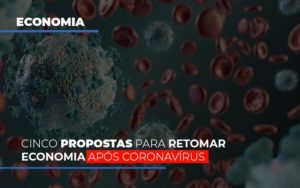 ECONOMIA

CINCO PROPOSTAS PARA RETOMAR ECONOMIA APÓS CORONAVÍRUS